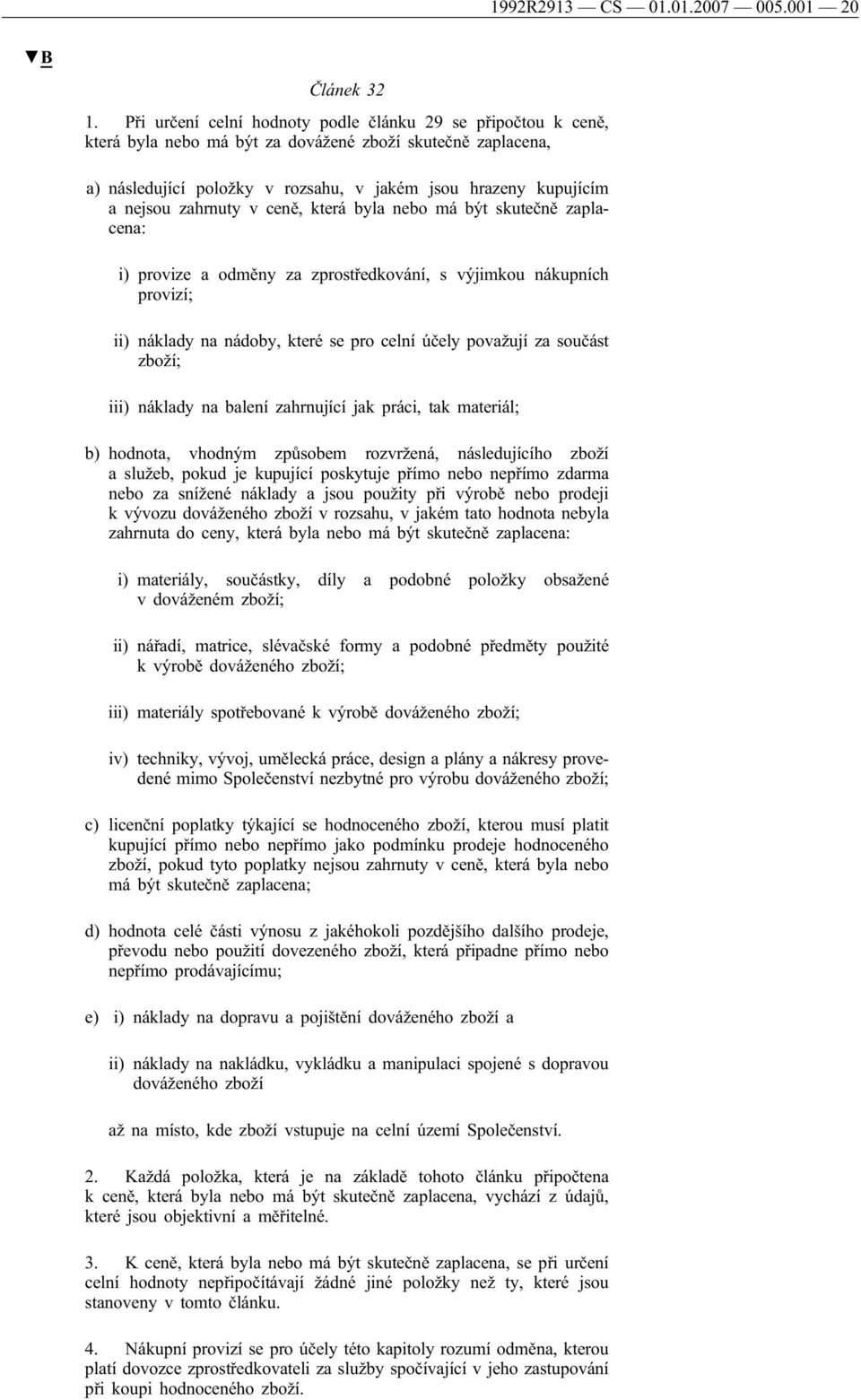 1992R2913 — CS — 01.01.2007 — 005.001 — 20

▼B

Článek 32

1. Při určení celní hodnoty podle článku 29 se připočtou k ceně, která byla nebo má být za dovážené zboží skutečně zaplacena,

a) následující položky v rozsahu, v jakém jsou hrazeny kupujícím a nejsou zahrnuty v ceně, která byla nebo má být skutečně zaplacena:

i) provize a odměny za zprostředkování, s výjimkou nákupních provizí;

ii) náklady na nádoby, které se pro celní účely považují za součást zboží;

iii) náklady na balení zahrnující jak práci, tak materiál;

b) hodnota, vhodným způsobem rozvržená, následujícího zboží a služeb, pokud je kupující poskytuje přímo nebo nepřímo zdarma nebo za snížené náklady a jsou použity při výrobě nebo prodeji k vývozu dováženého zboží v rozsahu, v jakém tato hodnota nebyla zahrnuta do ceny, která byla nebo má být skutečně zaplacena:

i) materiály, součástky, díly a podobné položky obsažené v dováženém zboží;

ii) nářadí, matrice, slévačské formy a podobné předměty použité k výrobě dováženého zboží;

iii) materiály spotřebované k výrobě dováženého zboží;

iv) techniky, vývoj, umělecká práce, design a plány a nákresy provedené mimo Společenství nezbytné pro výrobu dováženého zboží;

c) licenční poplatky týkající se hodnoceného zboží, kterou musí platit kupující přímo nebo nepřímo jako podmínku prodeje hodnoceného zboží, pokud tyto poplatky nejsou zahrnuty v ceně, která byla nebo má být skutečně zaplacena;

d) hodnota celé části výnosu z jakéhokoli pozdějšího dalšího prodeje, převodu nebo použití dovezeného zboží, která připadne přímo nebo nepřímo prodávajícímu;

e) i) náklady na dopravu a pojištění dováženého zboží a

ii) náklady na nakládku, vykládku a manipulaci spojené s dopravou dováženého zboží

až na místo, kde zboží vstupuje na celní území Společenství.

2. Každá položka, která je na základě tohoto článku připočtena k ceně, která byla nebo má být skutečně zaplacena, vychází z údajů, které jsou objektivní a měřitelné.

3. K ceně, která byla nebo má být skutečně zaplacena, se při určení celní hodnoty nepřipočítávají žádné jiné položky než ty, které jsou stanoveny v tomto článku.

4. Nákupní provizí se pro účely této kapitoly rozumí odměna, kterou platí dovozce zprostředkovateli za služby spočívající v jeho zastupování při koupi hodnoceného zboží.